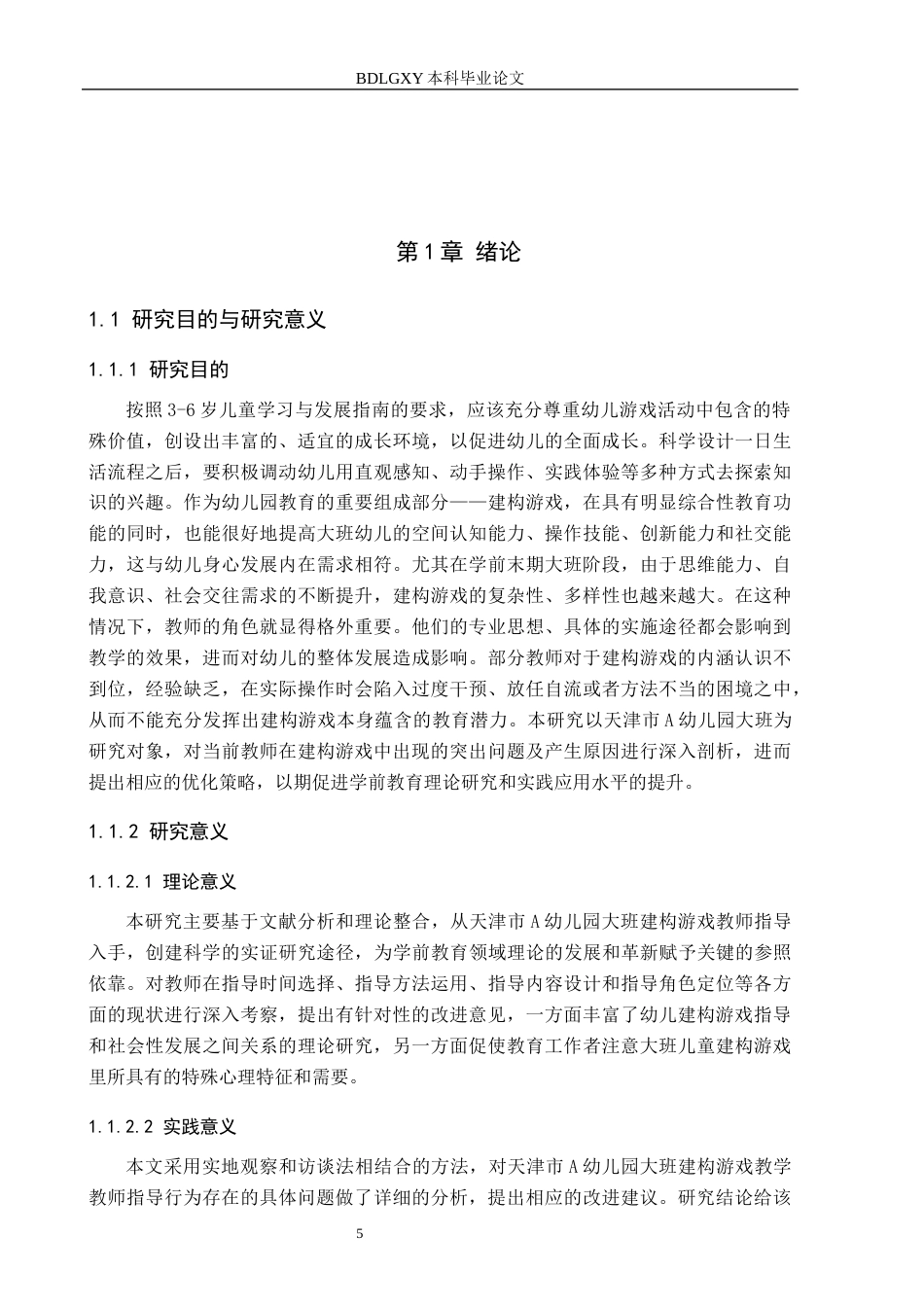 BDLGXY本科毕业论文

第1章 绪论

1.1 研究目的与研究意义

1.1.1 研究目的

按照3-6岁儿童学习与发展指南的要求，应该充分尊重幼儿游戏活动中包含的特殊价值，创设出丰富的、适宜的成长环境，以促进幼儿的全面成长。科学设计一日生活流程之后，要积极调动幼儿用直观感知、动手操作、实践体验等多种方式去探索知识的兴趣。作为幼儿园教育的重要组成部分——建构游戏，在具有明显综合性教育功能的同时，也能很好地提高大班幼儿的空间认知能力、操作技能、创新能力和社交能力，这与幼儿身心发展内在需求相符。尤其在学前末期大班阶段，由于思维能力、自我意识、社会交往需求的不断提升，建构游戏的复杂性、多样性也越来越大。在这种情况下，教师的角色就显得格外重要。他们的专业思想、具体的实施途径都会影响到教学的效果，进而对幼儿的整体发展造成影响。部分教师对于建构游戏的内涵认识不到位，经验缺乏，在实际操作时会陷入过度干预、放任自流或者方法不当的困境之中，从而不能充分发挥出建构游戏本身蕴含的教育潜力。本研究以天津市A幼儿园大班为研究对象，对当前教师在建构游戏中出现的突出问题及产生原因进行深入剖析，进而提出相应的优化策略，以期促进学前教育理论研究和实践应用水平的提升。

1.1.2 研究意义

1.1.2.1 理论意义

本研究主要基于文献分析和理论整合，从天津市A幼儿园大班建构游戏教师指导入手，创建科学的实证研究途径，为学前教育领域理论的发展和革新赋予关键的参照依靠。对教师在指导时间选择、指导方法运用、指导内容设计和指导角色定位等各方面的现状进行深入考察，提出有针对性的改进意见，一方面丰富了幼儿建构游戏指导和社会性发展之间关系的理论研究，另一方面促使教育工作者注意大班儿童建构游戏里所具有的特殊心理特征和需要。

1.1.2.2 实践意义

本文采用实地观察和访谈法相结合的方法，对天津市A幼儿园大班建构游戏教学教师指导行为存在的具体问题做了详细的分析，提出相应的改进建议。研究结论给该

5